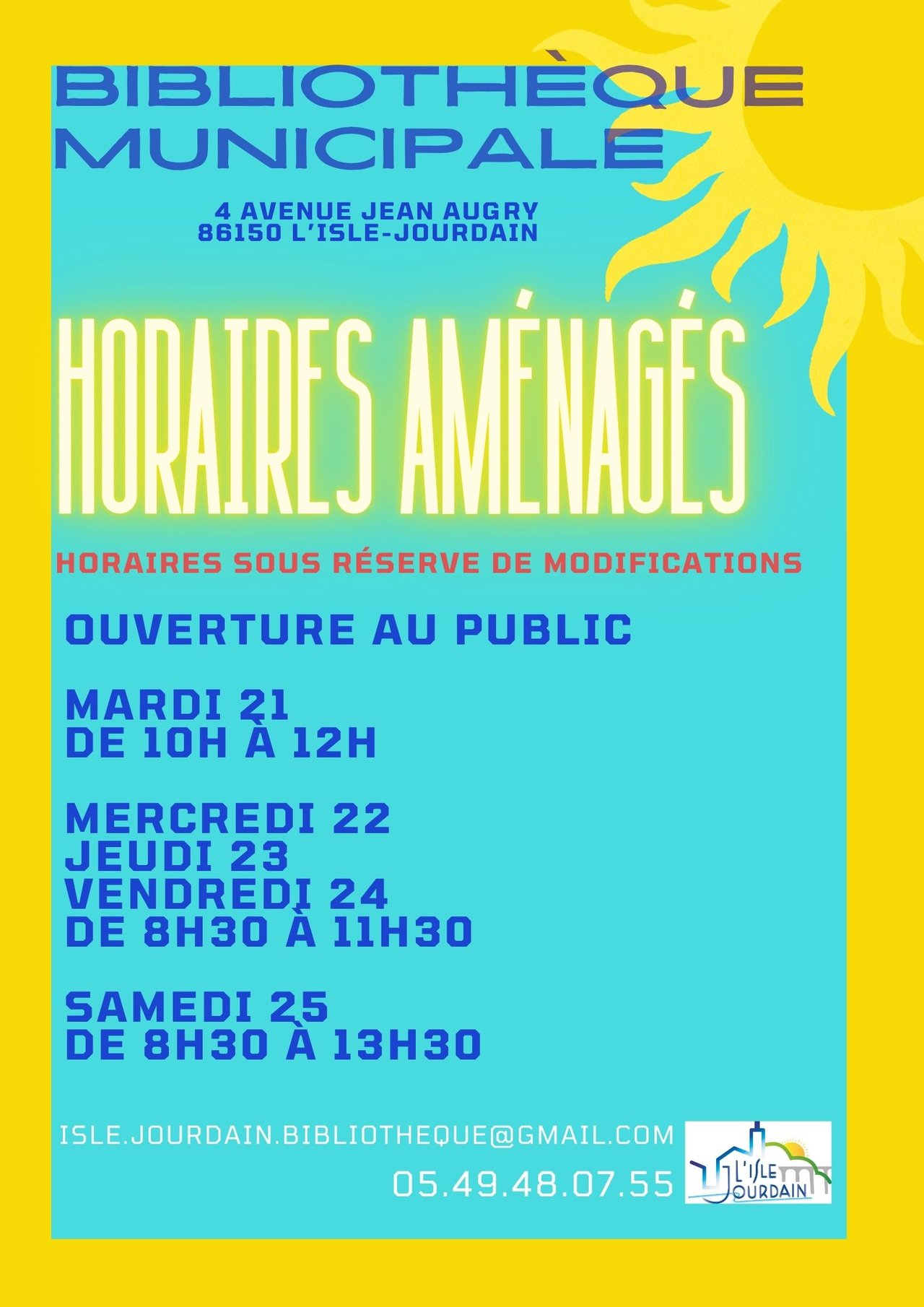 BIBLIOTHÈQUE MUNICIPALE

4 AVENUE JEAN AUGRY
86150 L'ISLE-JOURDAIN

HORAIRES AMÉNAGÉS

HORAIRES SOUS RÉSERVE DE MODIFICATIONS

OUVERTURE AU PUBLIC

MARDI 21
DE 10H À 12H

MERCREDI 22
JEUDI 23
VENDREDI 24
DE 8H30 À 11H30

SAMEDI 25
DE 8H30 À 13H30

ISLE.JOURDAIN.BIBLIOTHEQUE@GMAIL.COM
05.49.48.07.55

L'ISLE JOURDAIN